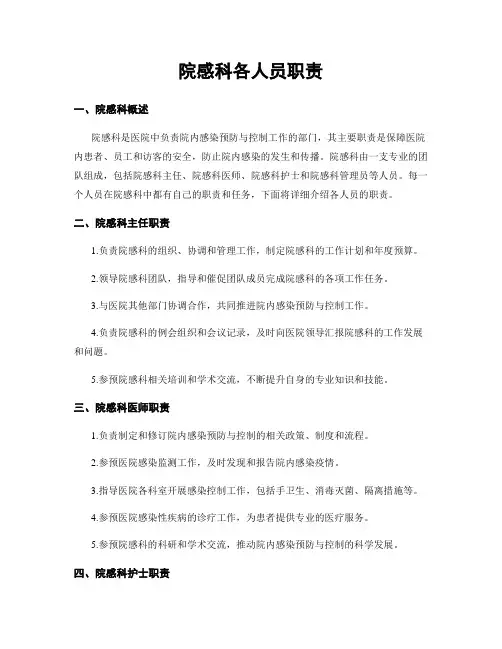 院感科各人员职责

一、院感科概述

院感科是医院中负责院内感染预防与控制工作的部门，其主要职责是保障医院内患者、员工和访客的安全，防止院内感染的发生和传播。院感科由一支专业的团队组成，包括院感科主任、院感科医师、院感科护士和院感科管理员等人员。每一个人员在院感科中都有自己的职责和任务，下面将详细介绍各人员的职责。

二、院感科主任职责

1.负责院感科的组织、协调和管理工作，制定院感科的工作计划和年度预算。

2.领导院感科团队，指导和催促团队成员完成院感科的各项工作任务。

3.与医院其他部门协调合作，共同推进院内感染预防与控制工作。

4.负责院感科的例会组织和会议记录，及时向医院领导汇报院感科的工作发展和问题。

5.参预院感科相关培训和学术交流，不断提升自身的专业知识和技能。

三、院感科医师职责

1.负责制定和修订院内感染预防与控制的相关政策、制度和流程。

2.参预医院感染监测工作，及时发现和报告院内感染疫情。

3.指导医院各科室开展感染控制工作，包括手卫生、消毒灭菌、隔离措施等。

4.参预医院感染性疾病的诊疗工作，为患者提供专业的医疗服务。

5.参预院感科的科研和学术交流，推动院内感染预防与控制的科学发展。

四、院感科护士职责